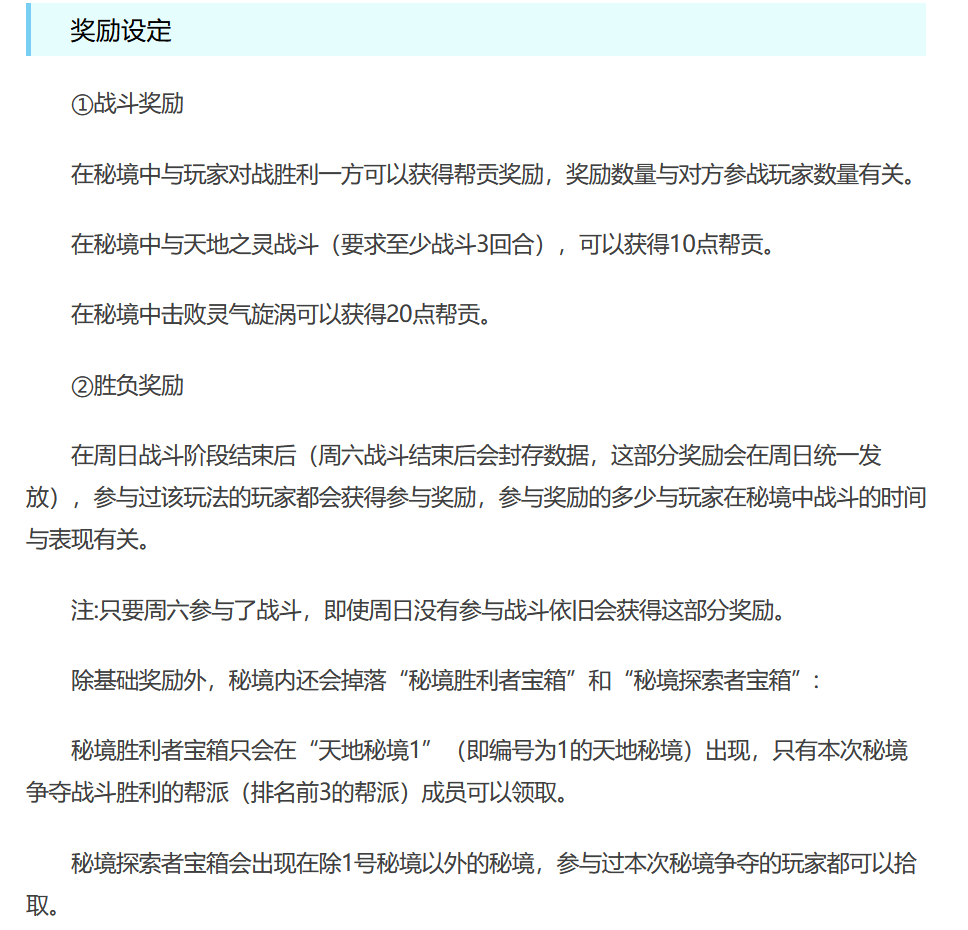 奖励设定

①战斗奖励

在秘境中与玩家对战胜利一方可以获得帮贡奖励，奖励数量与对方参战玩家数量有关。

在秘境中与天地之灵战斗（要求至少战斗3回合），可以获得10点帮贡。

在秘境中击败灵气旋涡可以获得20点帮贡。

②胜负奖励

在周日战斗阶段结束后（周六战斗结束后会封存数据，这部分奖励会在周日统一发放），参与过该玩法的玩家都会获得参与奖励，参与奖励的多少与玩家在秘境中战斗的时间与表现有关。

注:只要周六参与了战斗，即使周日没有参与战斗依旧会获得这部分奖励。

除基础奖励外，秘境内还会掉落“秘境胜利者宝箱”和“秘境探索者宝箱”：

秘境胜利者宝箱只会在“天地秘境1”（即编号为1的天地秘境）出现，只有本次秘境争夺战斗胜利的帮派（排名前3的帮派）成员可以领取。

秘境探索者宝箱会出现在除1号秘境以外的秘境，参与过本次秘境争夺的玩家都可以拾取。